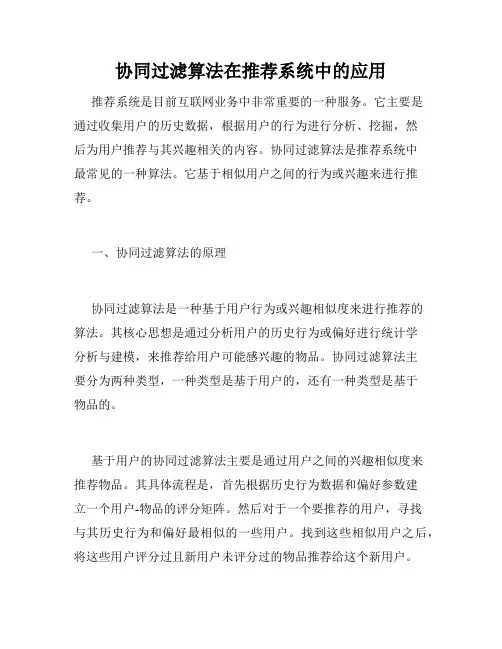 协同过滤算法在推荐系统中的应用

推荐系统是目前互联网业务中非常重要的一种服务。它主要是通过收集用户的历史数据，根据用户的行为进行分析、挖掘，然后为用户推荐与其兴趣相关的内容。协同过滤算法是推荐系统中最常见的一种算法。它基于相似用户之间的行为或兴趣来进行推荐。

一、协同过滤算法的原理

协同过滤算法是一种基于用户行为或兴趣相似度来进行推荐的算法。其核心思想是通过分析用户的历史行为或偏好进行统计学分析与建模，来推荐给用户可能感兴趣的物品。协同过滤算法主要分为两种类型，一种类型是基于用户的，还有一种类型是基于物品的。

基于用户的协同过滤算法主要是通过用户之间的兴趣相似度来推荐物品。其具体流程是，首先根据历史行为数据和偏好参数建立一个用户-物品的评分矩阵。然后对于一个要推荐的用户，寻找与其历史行为和偏好最相似的一些用户。找到这些相似用户之后，将这些用户评分过且新用户未评分过的物品推荐给这个新用户。